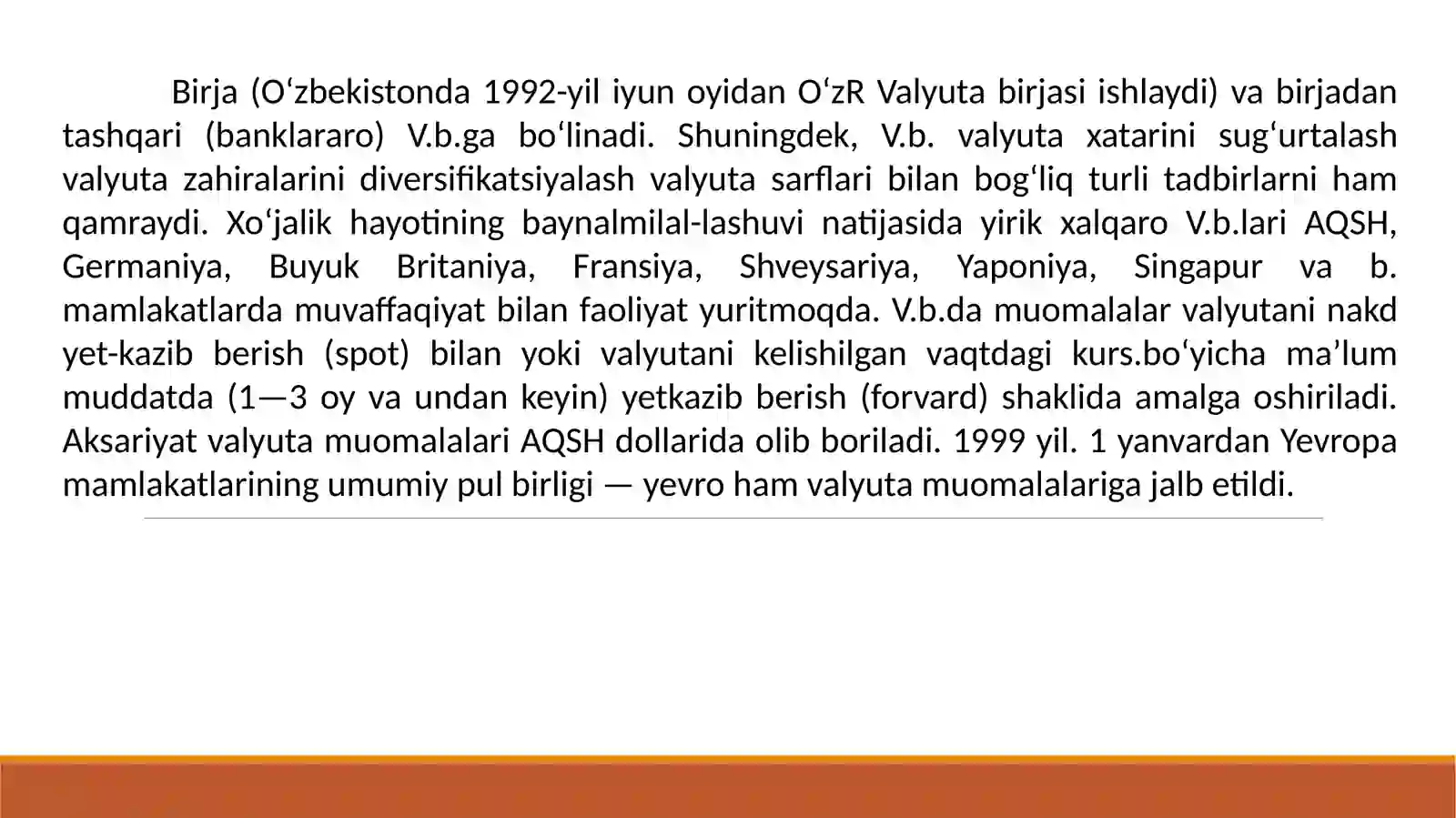 Birja (O‘zbekistonda 1992-yil iyun oyidan O‘zR Valyuta birjasi ishlaydi) va birjadan tashqari (banklararo) V.b.ga bo‘linadi. Shuningdek, V.b. valyuta xatarini sug‘urtalash valyuta zahiralarini diversifikatsiyalash valyuta sarflari bilan bog‘liq turli tadbirlarni ham qamraydi. Xo‘jalik hayotining baynalmilal-lashuvi natijasida yirik xalqaro V.b.lari AQSH, Germaniya, Buyuk Britaniya, Fransiya, Shveysariya, Yaponiya, Singapur va b. mamlakatlarda muvaffaqiyat bilan faoliyat yuritmoqda. V.b.da muomalalar valyutani nakd yet-kazib berish (spot) bilan yoki valyutani kelishilgan vaqtdagi kurs.bo‘yicha ma’lum muddatda (1—3 oy va undan keyin) yetkazib berish (forvard) shaklida amalga oshiriladi. Aksariyat valyuta muomalalari AQSH dollarida olib boriladi. 1999 yil. 1 yanvardan Yevropa mamlakatlarining umumiy pul birligi — yevro ham valyuta muomalalariga jalb etildi.